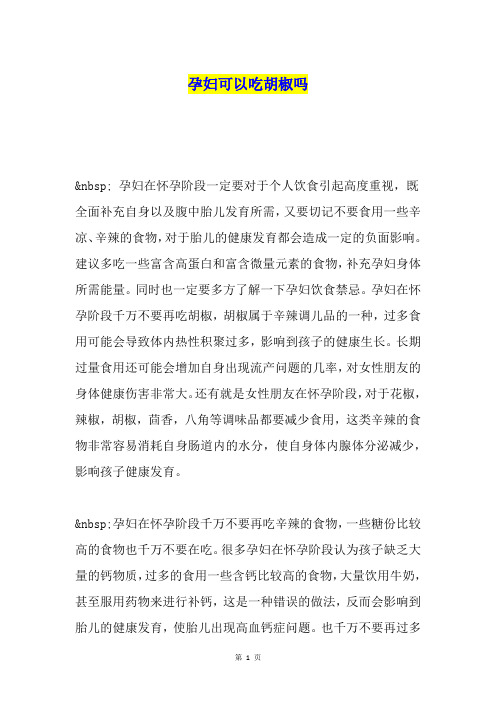 孕妇可以吃胡椒吗

&nbsp; 孕妇在怀孕阶段一定要对于个人饮食引起高度重视，既全面补充自身以及腹中胎儿发育所需，又要切记不要食用一些辛凉、辛辣的食物，对于胎儿的健康发育都会造成一定的负面影响。建议多吃一些富含高蛋白和富含微量元素的食物，补充孕妇身体所需能量。同时也一定要多方了解一下孕妇饮食禁忌。孕妇在怀孕阶段千万不要再吃胡椒，胡椒属于辛辣调儿品的一种，过多食用可能会导致体内热性积聚过多，影响到孩子的健康生长。长期过量食用还可能会增加自身出现流产问题的几率，对女性朋友的身体健康伤害非常大。还有就是女性朋友在怀孕阶段，对于花椒，辣椒，胡椒，茴香，八角等调味品都要减少食用，这类辛辣的食物非常容易消耗自身肠道内的水分，使自身体内腺体分泌减少，影响孩子健康发育。

&nbsp;孕妇在怀孕阶段千万不要再吃辛辣的食物，一些糖份比较高的食物也千万不要在吃。很多孕妇在怀孕阶段认为孩子缺乏大量的钙物质，过多的食用一些含钙比较高的食物，大量饮用牛奶，甚至服用药物来进行补钙，这是一种错误的做法，反而会影响到胎儿的健康发育，使胎儿出现高血钙症问题。也千万不要再过多

第 1 页